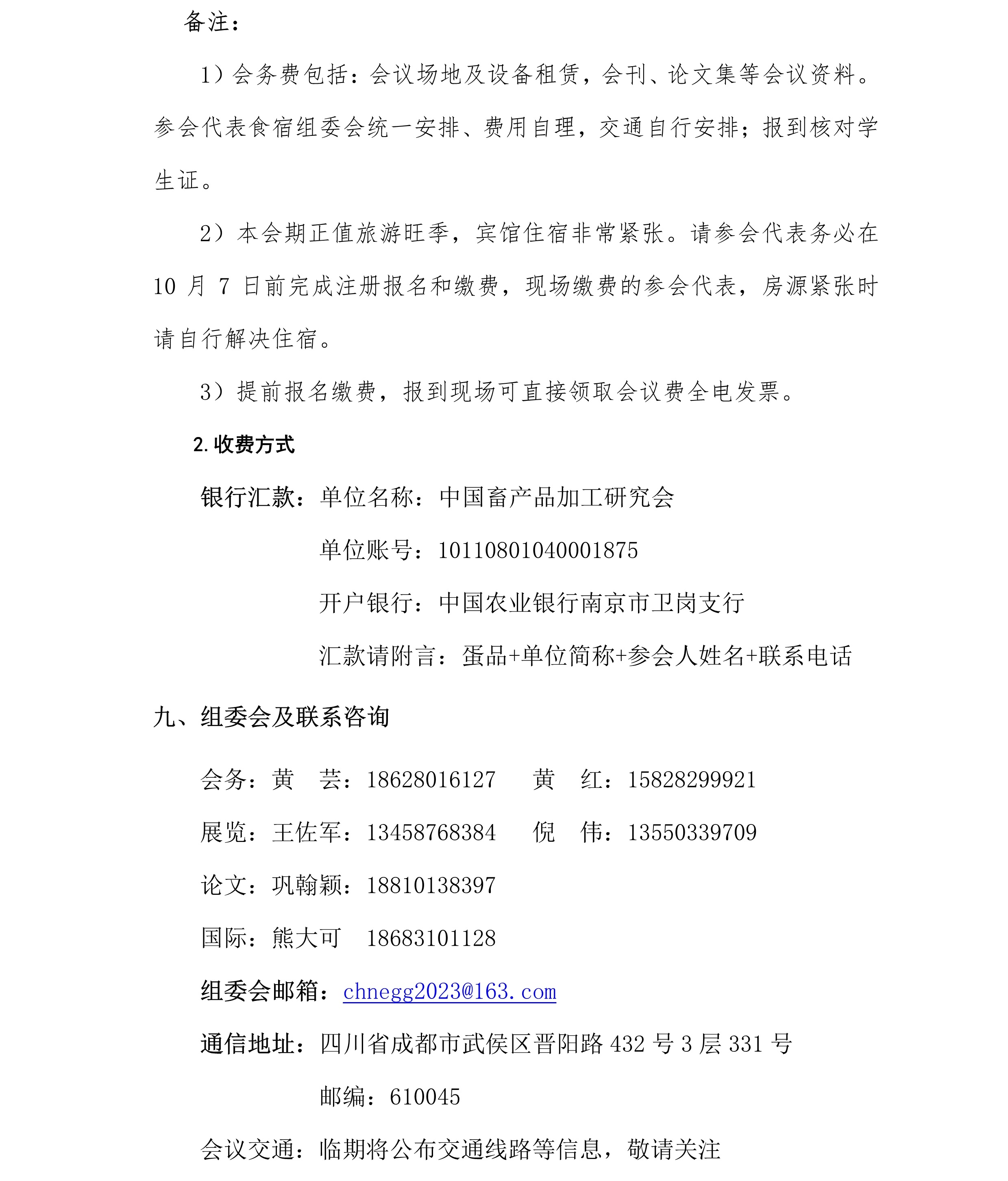 备注：

1）会务费包括：会议场地及设备租赁，会刊、论文集等会议资料。参会代表食宿组委会统一安排、费用自理，交通自行安排；报到核对学生证。

2）本会期正值旅游旺季，宾馆住宿非常紧张。请参会代表务必在 10 月 7 日前完成注册报名和缴费，现场缴费的参会代表，房源紧张时请自行解决住宿。

3）提前报名缴费，报到现场可直接领取会议费全电发票。

2. 收费方式

银行汇款：单位名称：中国畜产品加工研究会

单位账号：10110801040001875

开户银行：中国农业银行南京市卫岗支行

汇款请附言：蛋品+单位简称+参会人姓名+联系电话

九、组委会及联系咨询

会务：黄　芸：18628016127　　黄　红：15828299921

展览：王佐军：13458768384　　倪　伟：13550339709

论文：巩翰颖：18810138397

国际：熊大可　18683101128

组委会邮箱：chnegg2023@163.com

通信地址：四川省成都市武侯区晋阳路 432 号 3 层 331 号

邮编：610045

会议交通：临期将公布交通线路等信息，敬请关注